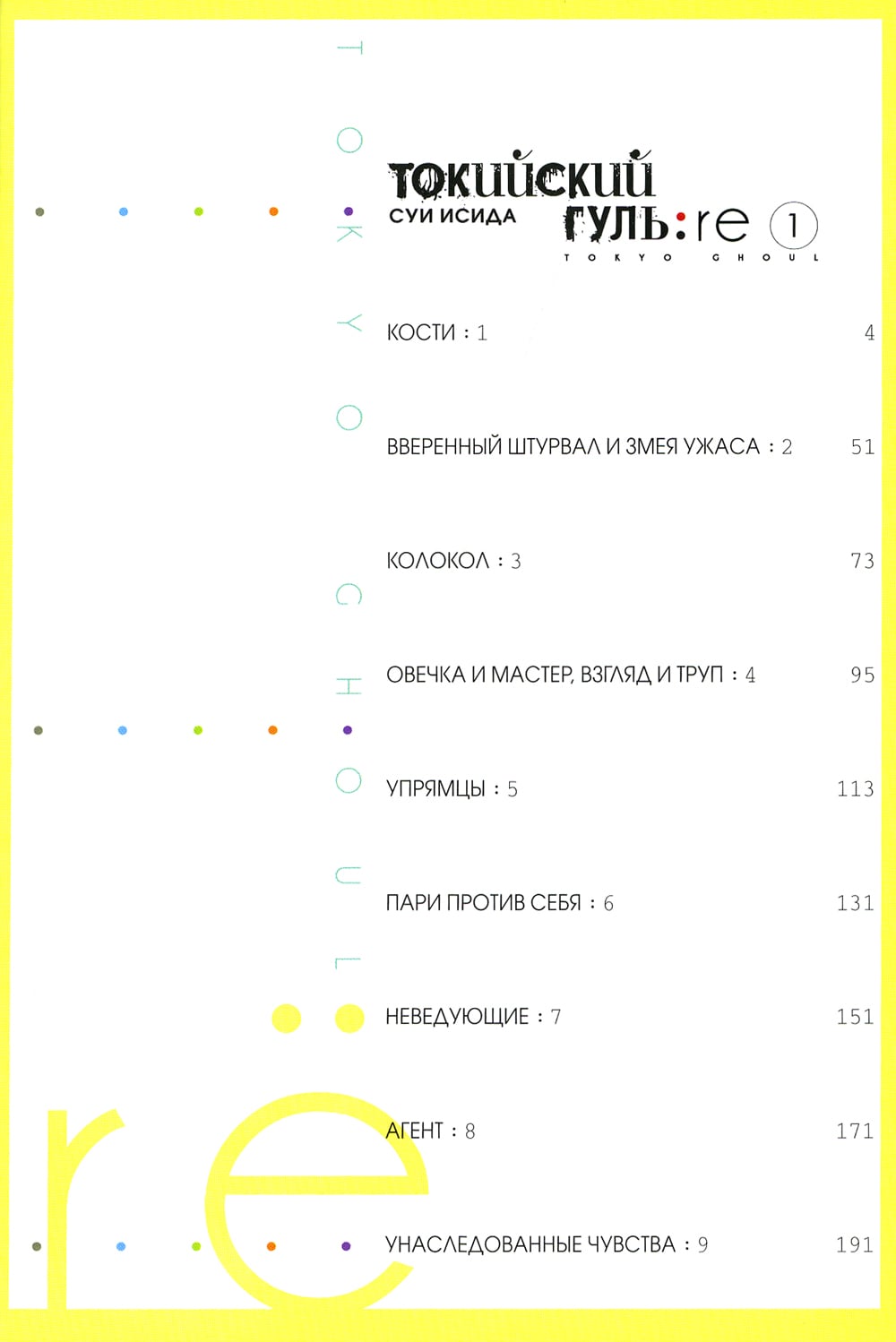 TOKYO GHOUL

ТОКИЙСКИЙ ГУЛЬ:re 1
СУИ ИСИДА
TOKYO GHOUL

КОСТИ : 1 4

ВВЕРЕННЫЙ ШТУРВАЛ И ЗМЕЯ УЖАСА : 2 51

КОЛОКОЛ : 3 73

ОВЕЧКА И МАСТЕР, ВЗГЛЯД И ТРУП : 4 95

УПРЯМЦЫ : 5 113

ПАРИ ПРОТИВ СЕБЯ : 6 131

НЕВЕДУЮЩИЕ : 7 151

АГЕНТ : 8 171

УНАСЛЕДОВАННЫЕ ЧУВСТВА : 9 191

:re